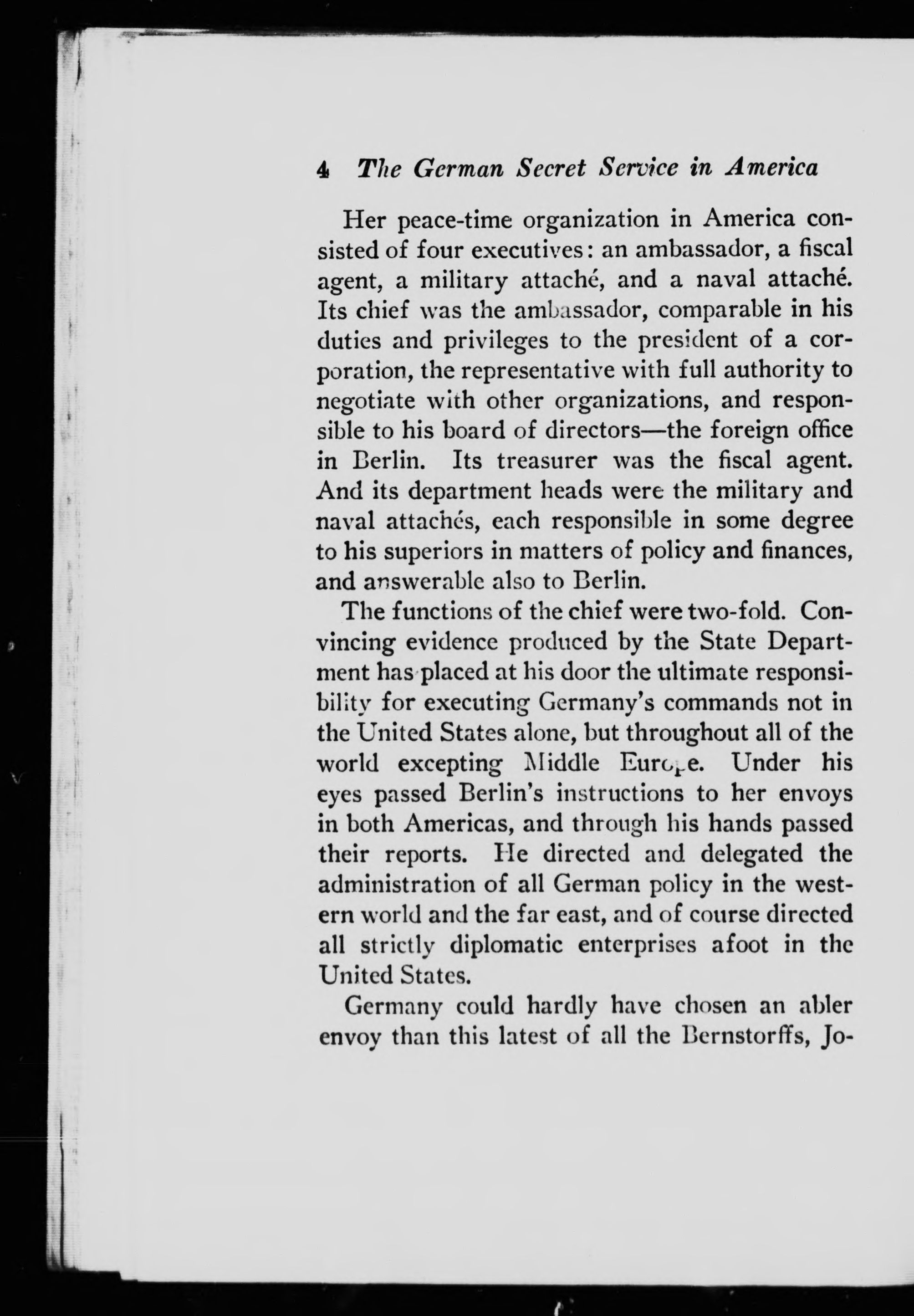 4 The German Secret Service in America

Her peace-time organization in America consisted of four executives: an ambassador, a fiscal agent, a military attaché, and a naval attaché. Its chief was the ambassador, comparable in his duties and privileges to the president of a corporation, the representative with full authority to negotiate with other organizations, and responsible to his board of directors—the foreign office in Berlin. Its treasurer was the fiscal agent. And its department heads were the military and naval attachés, each responsible in some degree to his superiors in matters of policy and finances, and answerable also to Berlin.

The functions of the chief were two-fold. Convincing evidence produced by the State Department has placed at his door the ultimate responsibility for executing Germany's commands not in the United States alone, but throughout all of the world excepting Middle Europe. Under his eyes passed Berlin's instructions to her envoys in both Americas, and through his hands passed their reports. He directed and delegated the administration of all German policy in the western world and the far east, and of course directed all strictly diplomatic enterprises afoot in the United States.

Germany could hardly have chosen an abler envoy than this latest of all the Bernstorffs, Jo-